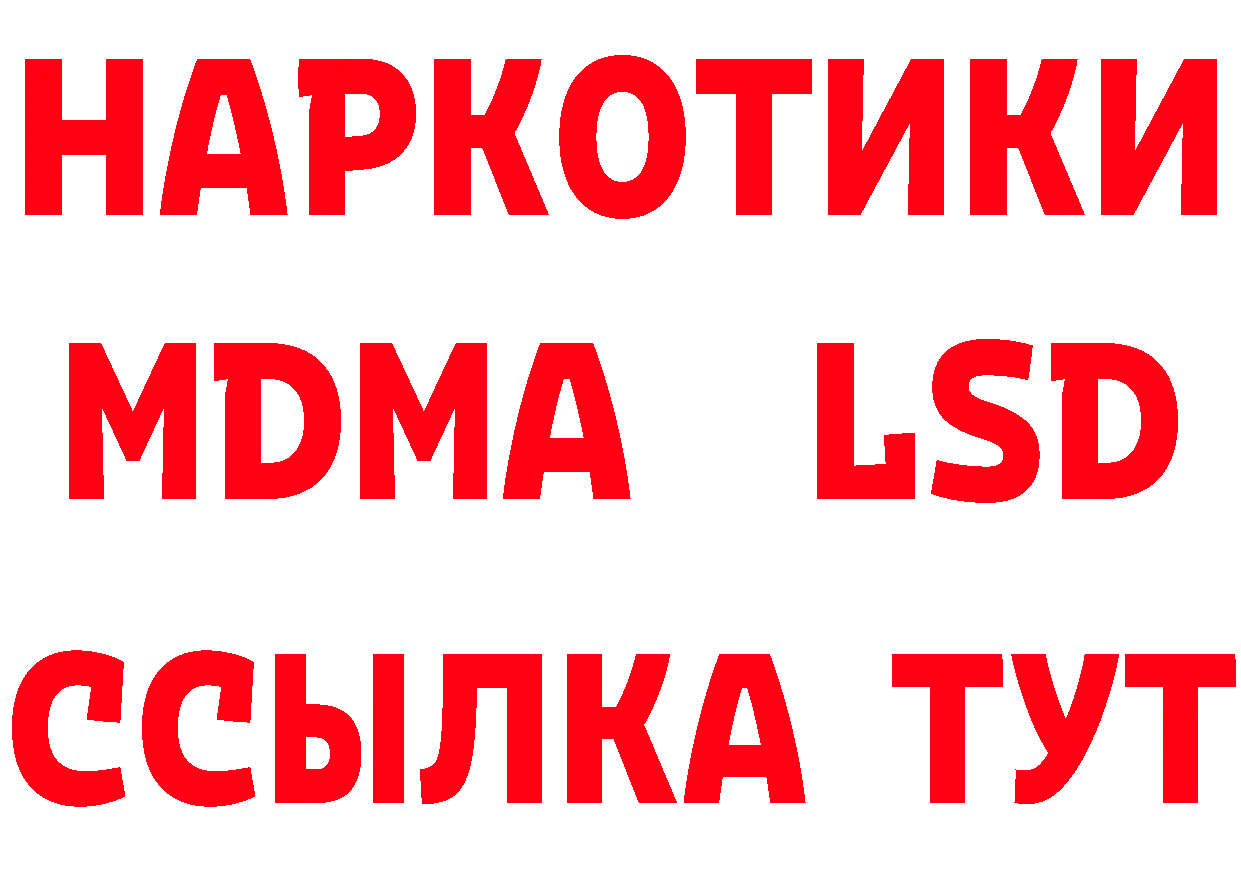 НАРКОТИКИ
MDMA LSD
ССЫЛКА ТУТ